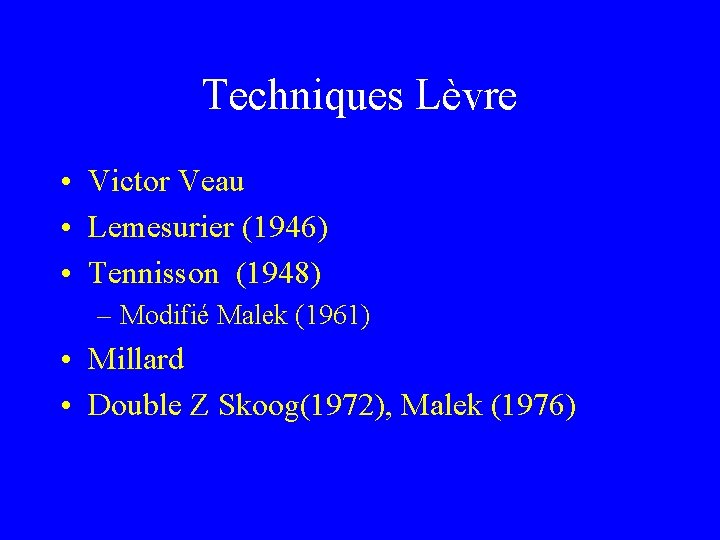 Techniques Lèvre

• Victor Veau
• Lemesurier (1946)
• Tennisson (1948)
– Modifié Malek (1961)
• Millard
• Double Z Skoog(1972), Malek (1976)